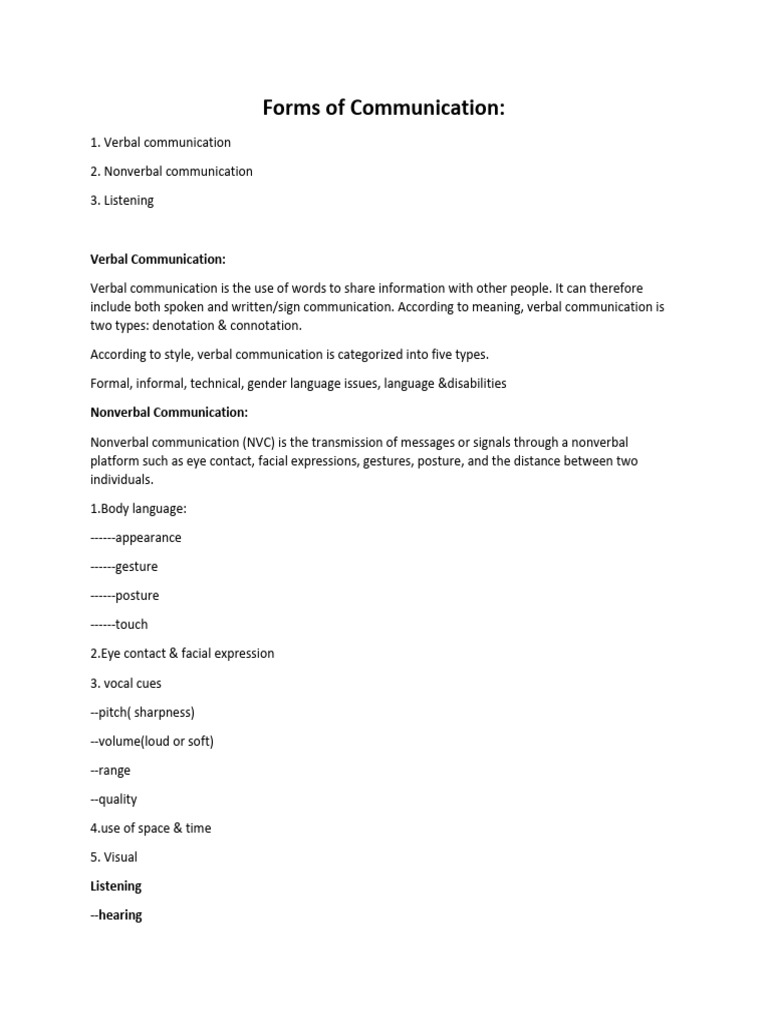 Forms of Communication:

1. Verbal communication

2. Nonverbal communication

3. Listening

Verbal Communication:

Verbal communication is the use of words to share information with other people. It can therefore include both spoken and written/sign communication. According to meaning, verbal communication is two types: denotation & connotation.

According to style, verbal communication is categorized into five types.

Formal, informal, technical, gender language issues, language &disabilities

Nonverbal Communication:

Nonverbal communication (NVC) is the transmission of messages or signals through a nonverbal platform such as eye contact, facial expressions, gestures, posture, and the distance between two individuals.

1.Body language:

------appearance

------gesture

------posture

------touch

2.Eye contact & facial expression

3. vocal cues

--pitch( sharpness)

--volume(loud or soft)

--range

--quality

4.use of space & time

5. Visual

Listening

--hearing